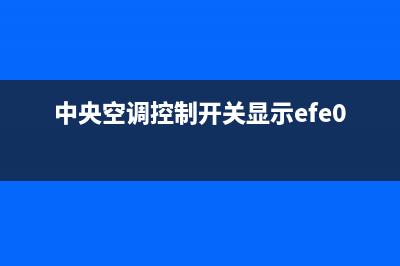 中央空调控制开关显示efe0